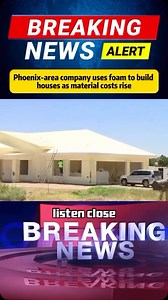 BREAKING NEWS ALERT

Phoenix-area company uses foam to build houses as material costs rise

listen close

BREAKING NEWS